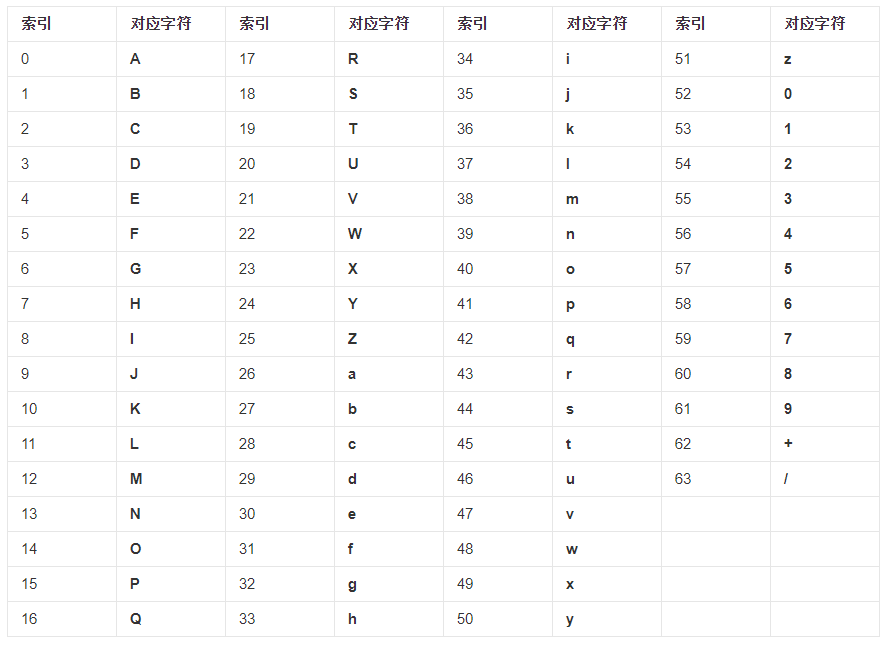 | 索引 | 对应字符 | 索引 | 对应字符 | 索引 | 对应字符 | 索引 | 对应字符 |
|---|---|---|---|---|---|---|---|
| 0 | A | 17 | R | 34 | i | 51 | z |
| 1 | B | 18 | S | 35 | j | 52 | 0 |
| 2 | C | 19 | T | 36 | k | 53 | 1 |
| 3 | D | 20 | U | 37 | l | 54 | 2 |
| 4 | E | 21 | V | 38 | m | 55 | 3 |
| 5 | F | 22 | W | 39 | n | 56 | 4 |
| 6 | G | 23 | X | 40 | o | 57 | 5 |
| 7 | H | 24 | Y | 41 | p | 58 | 6 |
| 8 | I | 25 | Z | 42 | q | 59 | 7 |
| 9 | J | 26 | a | 43 | r | 60 | 8 |
| 10 | K | 27 | b | 44 | s | 61 | 9 |
| 11 | L | 28 | c | 45 | t | 62 | + |
| 12 | M | 29 | d | 46 | u | 63 | / |
| 13 | N | 30 | e | 47 | v | | |
| 14 | O | 31 | f | 48 | w | | |
| 15 | P | 32 | g | 49 | x | | |
| 16 | Q | 33 | h | 50 | y | | |